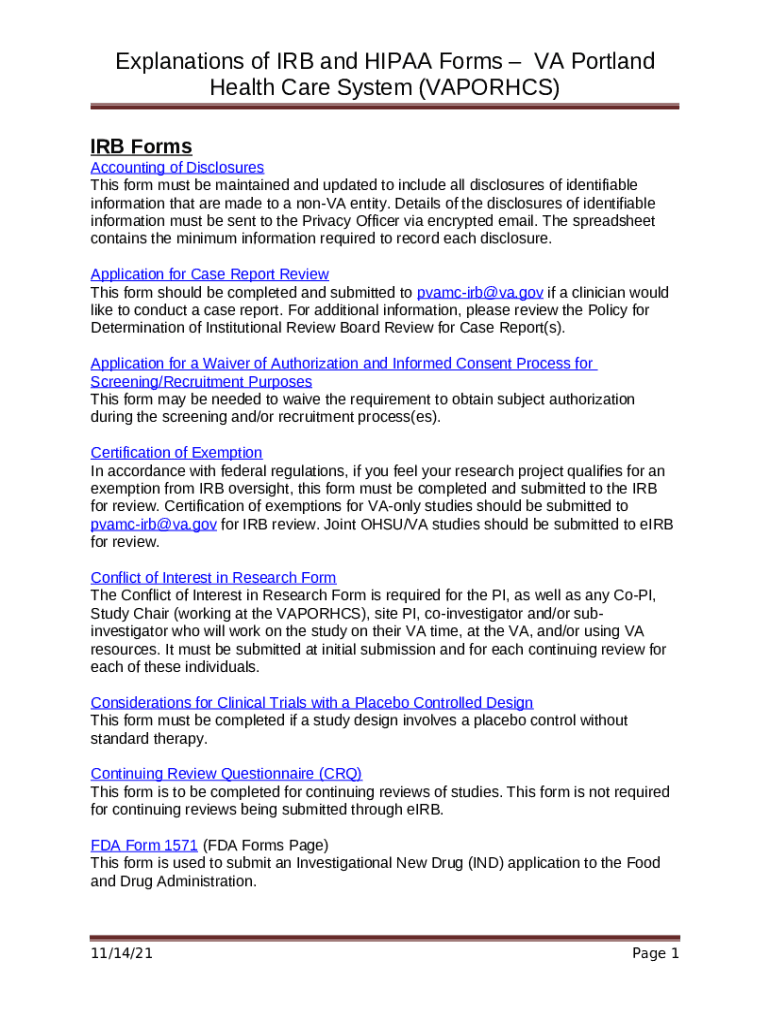 Explanations of IRB and HIPAA Forms – VA Portland Health Care System (VAPORHCS)

IRB Forms

Accounting of Disclosures
This form must be maintained and updated to include all disclosures of identifiable information that are made to a non-VA entity. Details of the disclosures of identifiable information must be sent to the Privacy Officer via encrypted email. The spreadsheet contains the minimum information required to record each disclosure.

Application for Case Report Review
This form should be completed and submitted to pvamc-irb@va.gov if a clinician would like to conduct a case report. For additional information, please review the Policy for Determination of Institutional Review Board Review for Case Report(s).

Application for a Waiver of Authorization and Informed Consent Process for Screening/Recruitment Purposes
This form may be needed to waive the requirement to obtain subject authorization during the screening and/or recruitment process(es).

Certification of Exemption
In accordance with federal regulations, if you feel your research project qualifies for an exemption from IRB oversight, this form must be completed and submitted to the IRB for review. Certification of exemptions for VA-only studies should be submitted to pvamc-irb@va.gov for IRB review. Joint OHSU/VA studies should be submitted to eIRB for review.

Conflict of Interest in Research Form
The Conflict of Interest in Research Form is required for the PI, as well as any Co-PI, Study Chair (working at the VAPORHCS), site PI, co-investigator and/or sub-investigator who will work on the study on their VA time, at the VA, and/or using VA resources. It must be submitted at initial submission and for each continuing review for each of these individuals.

Considerations for Clinical Trials with a Placebo Controlled Design
This form must be completed if a study design involves a placebo control without standard therapy.

Continuing Review Questionnaire (CRQ)
This form is to be completed for continuing reviews of studies. This form is not required for continuing reviews being submitted through eIRB.

FDA Form 1571 (FDA Forms Page)
This form is used to submit an Investigational New Drug (IND) application to the Food and Drug Administration.

11/14/21 Page 1